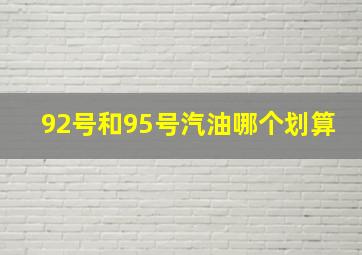 92号和95号汽油哪个划算